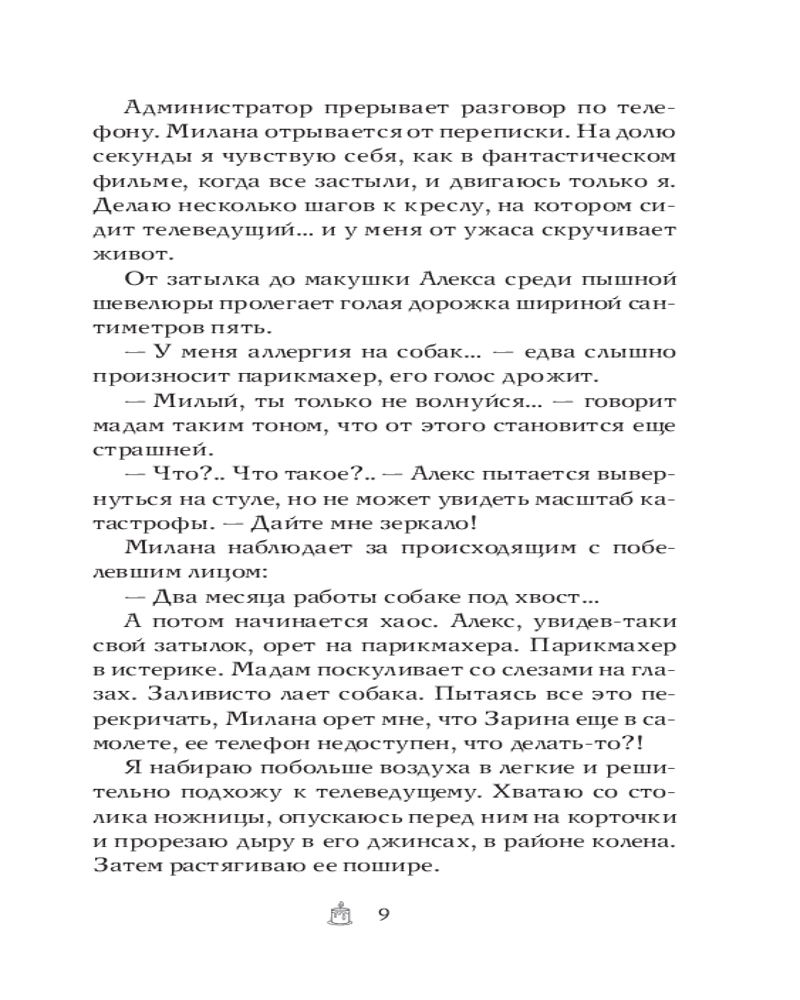 Администратор прерывает разговор по телефону. Милана отрывается от переписки. На долю секунды я чувствую себя, как в фантастическом фильме, когда все застыли, и двигаюсь только я. Делаю несколько шагов к креслу, на котором сидит телеведущий... и у меня от ужаса скручивает живот.

От затылка до макушки Алекса среди пышной шевелюры пролегает голая дорожка шириной сантиметров пять.

— У меня аллергия на собак... — едва слышно произносит парикмахер, его голос дрожит.

— Милый, ты только не волнуйся... — говорит мадам таким тоном, что от этого становится еще страшней.

— Что?.. Что такое?.. — Алекс пытается вывернуться на стуле, но не может увидеть масштаб катастрофы. — Дайте мне зеркало!

Милана наблюдает за происходящим с побелевшим лицом:

— Два месяца работы собаке под хвост...

А потом начинается хаос. Алекс, увидев-таки свой затылок, орет на парикмахера. Парикмахер в истерике. Мадам поскуливает со слезами на глазах. Заливисто лает собака. Пытаясь все это перекричать, Милана орет мне, что Зарина еще в самолете, ее телефон недоступен, что делать-то?!

Я набираю побольше воздуха в легкие и решительно подхожу к телеведущему. Хватаю со столика ножницы, опускаюсь перед ним на корточки и прорезаю дыру в его джинсах, в районе колена. Затем растягиваю ее пошире.

9